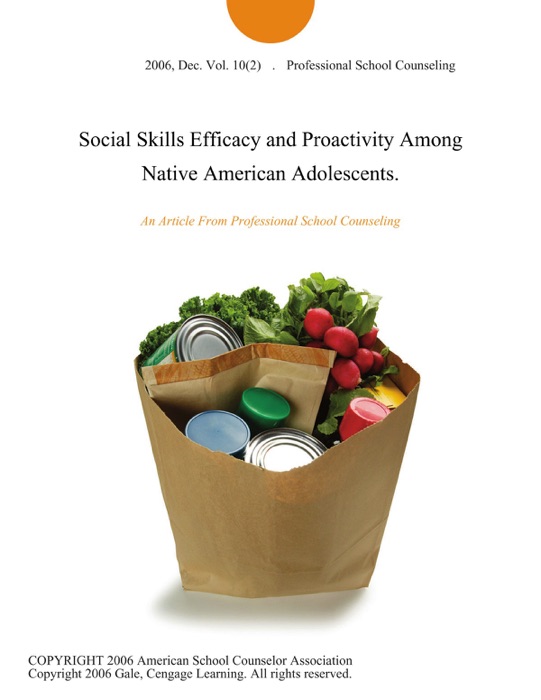 2006, Dec. Vol. 10(2) . Professional School Counseling

Social Skills Efficacy and Proactivity Among Native American Adolescents.

An Article From Professional School Counseling

COPYRIGHT 2006 American School Counselor Association
Copyright 2006 Gale, Cengage Learning. All rights reserved.